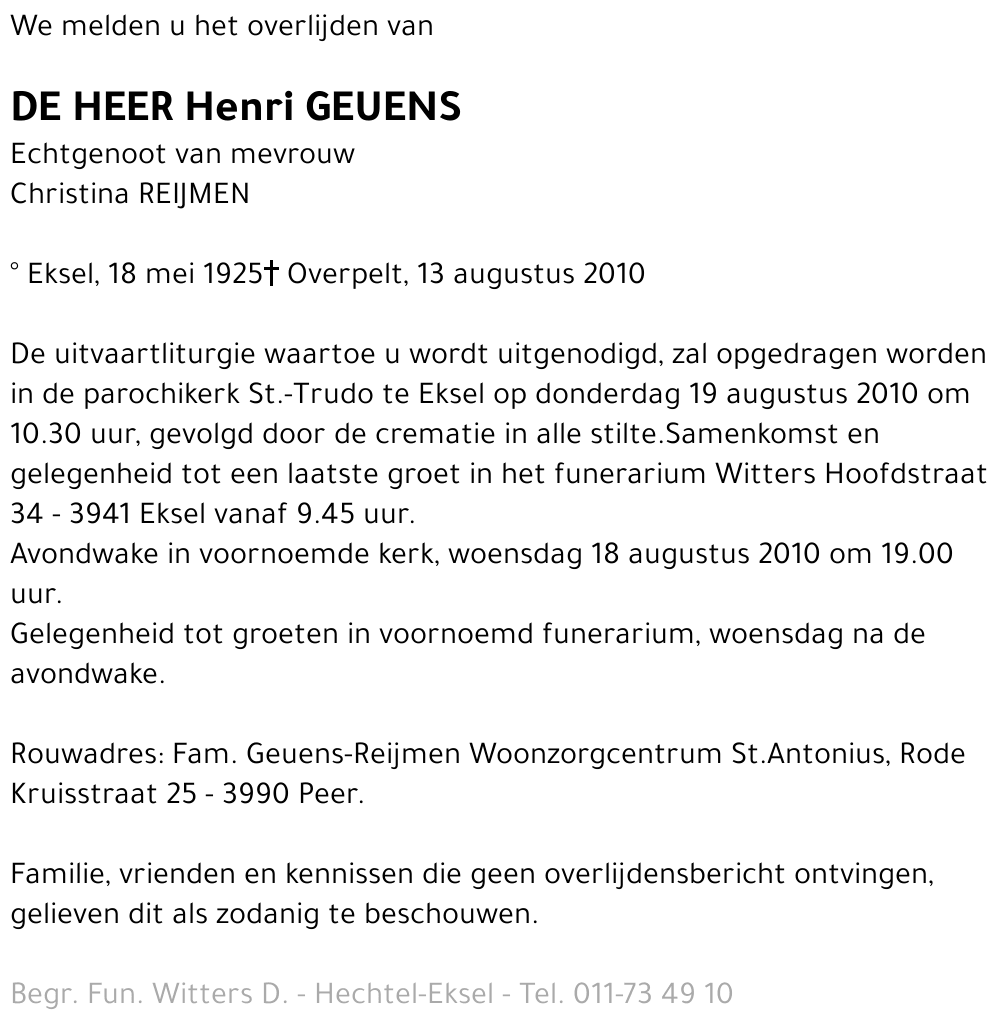 We melden u het overlijden van

DE HEER Henri GEUENS
Echtgenoot van mevrouw
Christina REIJMEN

° Eksel, 18 mei 1925† Overpelt, 13 augustus 2010

De uitvaartliturgie waartoe u wordt uitgenodigd, zal opgedragen worden in de parochikerk St.-Trudo te Eksel op donderdag 19 augustus 2010 om 10.30 uur, gevolgd door de crematie in alle stilte.Samenkomst en gelegenheid tot een laatste groet in het funerarium Witters Hoofdstraat 34 - 3941 Eksel vanaf 9.45 uur.
Avondwake in voornoemde kerk, woensdag 18 augustus 2010 om 19.00 uur.
Gelegenheid tot groeten in voornoemd funerarium, woensdag na de avondwake.

Rouwadres: Fam. Geuens-Reijmen Woonzorgcentrum St.Antonius, Rode Kruisstraat 25 - 3990 Peer.

Familie, vrienden en kennissen die geen overlijdensbericht ontvingen, gelieven dit als zodanig te beschouwen.

Begr. Fun. Witters D. - Hechtel-Eksel - Tel. 011-73 49 10